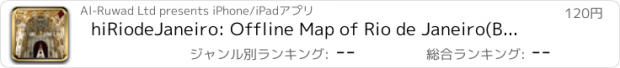 Al-Ruwad Ltd presents iPhone/iPadアプリ

120円

hiRiodeJaneiro: Offline Map of Rio de Janeiro(B...

ジャンル別ランキング: --

総合ランキング: --